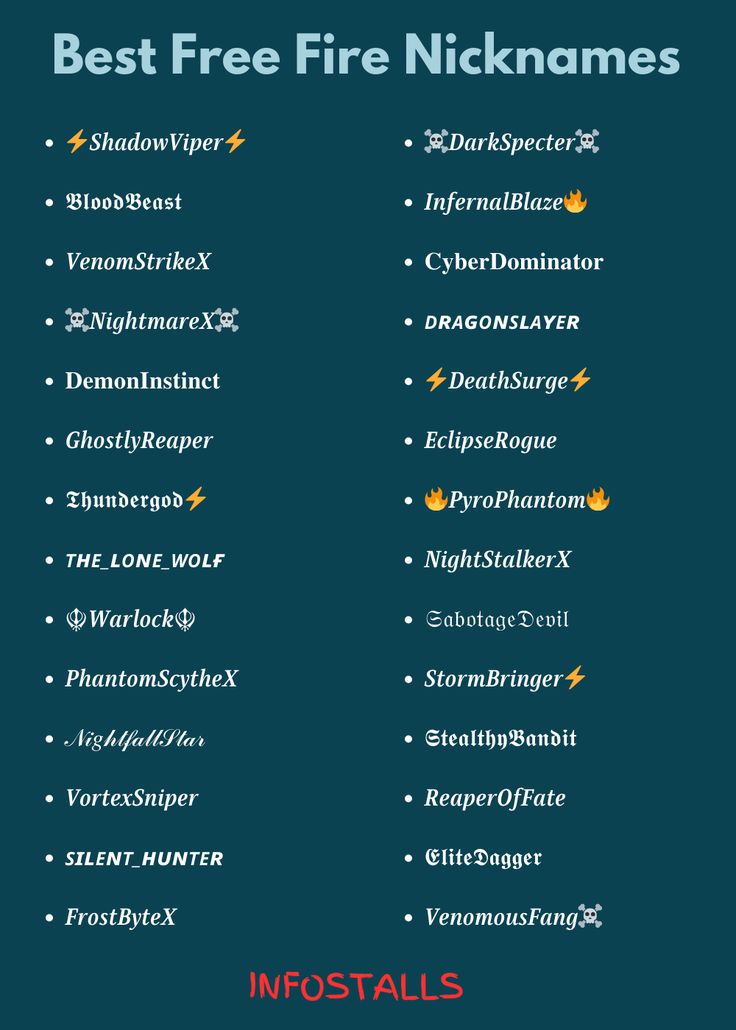 Best Free Fire Nicknames

- ⚡ShadowViper⚡
- BloodBeast
- VenomStrikeX
- ☠NightmareX☠
- DemonInstinct
- GhostlyReaper
- Thundergod⚡
- THE_LONE_WOLF
- ☬Warlock☬
- PhantomScytheX
- NightfallStar
- VortexSniper
- SILENT_HUNTER
- FrostByteX

- ☠DarkSpecter☠
- InfernalBlaze🔥
- CyberDominator
- DRAGONSLAYER
- ⚡DeathSurge⚡
- EclipseRogue
- 🔥PyroPhantom🔥
- NightStalkerX
- SabotageDevil
- StormBringer⚡
- StealthyBandit
- ReaperOfFate
- EliteDagger
- VenomousFang☠

INFOSTALLS